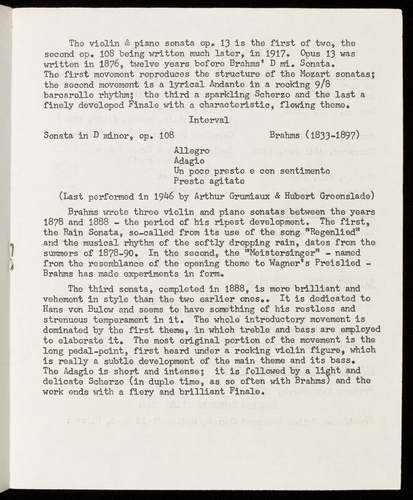 The violin & piano sonata op. 13 is the first of two, the second op. 108 being written much later, in 1917. Opus 13 was written in 1876, twelve years before Brahms' D mi. Sonata. The first movement reproduces the structure of the Mozart sonatas; the second movement is a lyrical Andante in a rocking 9/8 barcarolle rhythm; the third a sparkling Scherzo and the last a finely developed Finale with a characteristic, flowing theme.

Interval

Sonata in D minor, op. 108 Brahms (1833-1897)

Allegro
Adagio
Un poco presto e con sentimento
Presto agitato

(Last performed in 1946 by Arthur Grumiaux & Hubert Greenslade)

Brahms wrote three violin and piano sonatas between the years 1878 and 1888 - the period of his ripest development. The first, the Rain Sonata, so-called from its use of the song "Regenlied" and the musical rhythm of the softly dropping rain, dates from the summers of 1878-90. In the second, the "Meistersinger" - named from the resemblance of the opening theme to Wagner's Preislied - Brahms has made experiments in form.

The third sonata, completed in 1888, is more brilliant and vehement in style than the two earlier ones.. It is dedicated to Hans von Bulow and seems to have something of his restless and strenuous temperament in it. The whole introductory movement is dominated by the first theme, in which treble and bass are employed to elaborate it. The most original portion of the movement is the long pedal-point, first heard under a rocking violin figure, which is really a subtle development of the main theme and its bass. The Adagio is short and intense; it is followed by a light and delicate Scherzo (in duple time, as so often with Brahms) and the work ends with a fiery and brilliant Finale.